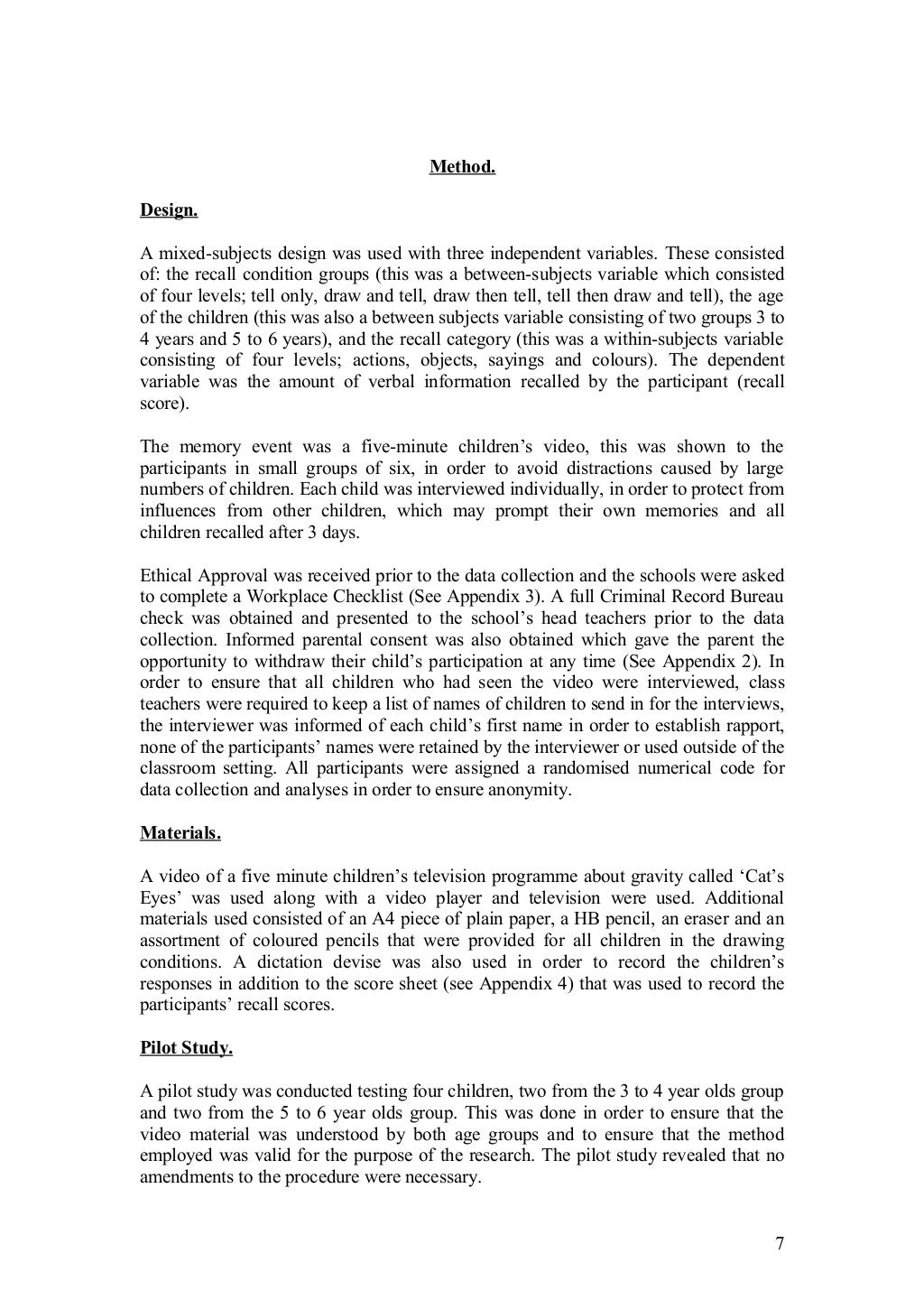 Method.

Design.

A mixed-subjects design was used with three independent variables. These consisted of: the recall condition groups (this was a between-subjects variable which consisted of four levels; tell only, draw and tell, draw then tell, tell then draw and tell), the age of the children (this was also a between subjects variable consisting of two groups 3 to 4 years and 5 to 6 years), and the recall category (this was a within-subjects variable consisting of four levels; actions, objects, sayings and colours). The dependent variable was the amount of verbal information recalled by the participant (recall score).

The memory event was a five-minute children's video, this was shown to the participants in small groups of six, in order to avoid distractions caused by large numbers of children. Each child was interviewed individually, in order to protect from influences from other children, which may prompt their own memories and all children recalled after 3 days.

Ethical Approval was received prior to the data collection and the schools were asked to complete a Workplace Checklist (See Appendix 3). A full Criminal Record Bureau check was obtained and presented to the school's head teachers prior to the data collection. Informed parental consent was also obtained which gave the parent the opportunity to withdraw their child's participation at any time (See Appendix 2). In order to ensure that all children who had seen the video were interviewed, class teachers were required to keep a list of names of children to send in for the interviews, the interviewer was informed of each child's first name in order to establish rapport, none of the participants' names were retained by the interviewer or used outside of the classroom setting. All participants were assigned a randomised numerical code for data collection and analyses in order to ensure anonymity.

Materials.

A video of a five minute children's television programme about gravity called 'Cat's Eyes' was used along with a video player and television were used. Additional materials used consisted of an A4 piece of plain paper, a HB pencil, an eraser and an assortment of coloured pencils that were provided for all children in the drawing conditions. A dictation devise was also used in order to record the children's responses in addition to the score sheet (see Appendix 4) that was used to record the participants' recall scores.

Pilot Study.

A pilot study was conducted testing four children, two from the 3 to 4 year olds group and two from the 5 to 6 year olds group. This was done in order to ensure that the video material was understood by both age groups and to ensure that the method employed was valid for the purpose of the research. The pilot study revealed that no amendments to the procedure were necessary.

7